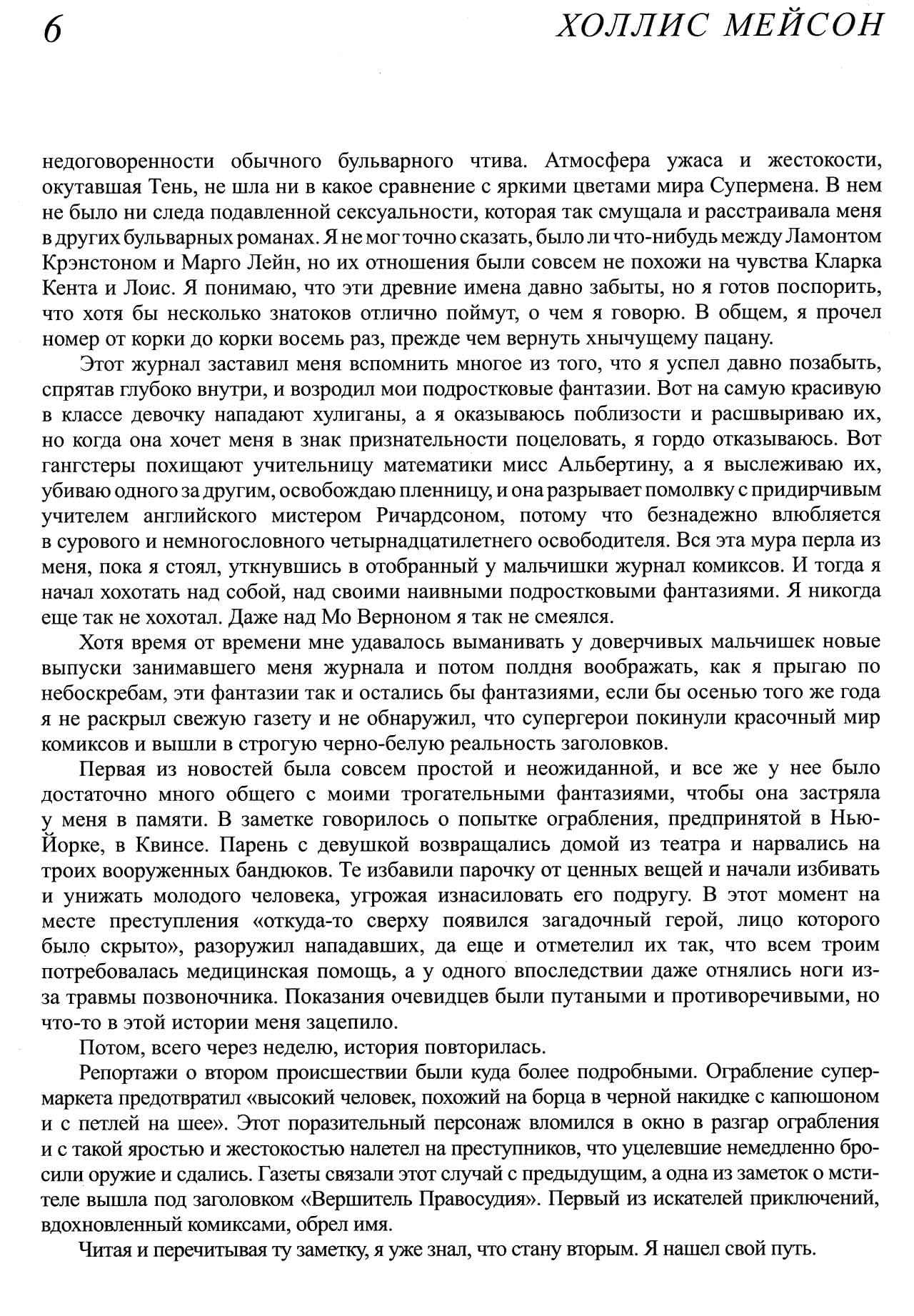 6

ХОЛЛИС МЕЙСОН

недоговоренности обычного бульварного чтива. Атмосфера ужаса и жестокости, окутавшая Тень, не шла ни в какое сравнение с яркими цветами мира Супермена. В нем не было ни следа подавленной сексуальности, которая так смущала и расстраивала меня в других бульварных романах. Я не мог точно сказать, было ли что-нибудь между Ламонтом Крэнстоном и Марго Лейн, но их отношения были совсем не похожи на чувства Кларка Кента и Лоис. Я понимаю, что эти древние имена давно забыты, но я готов поспорить, что хотя бы несколько знатоков отлично поймут, о чем я говорю. В общем, я прочел номер от корки до корки восемь раз, прежде чем вернуть хнычущему пацану.

Этот журнал заставил меня вспомнить многое из того, что я успел давно позабыть, спрятав глубоко внутри, и возродил мои подростковые фантазии. Вот на самую красивую в классе девочку нападают хулиганы, а я оказываюсь поблизости и расшвыриваю их, но когда она хочет меня в знак признательности поцеловать, я гордо отказываюсь. Вот гангстеры похищают учительницу математики мисс Альбертину, а я выслеживаю их, убиваю одного за другим, освобождаю пленницу, и она разрывает помолвку с придирчивым учителем английского мистером Ричардсоном, потому что безнадежно влюбляется в сурового и немногословного четырнадцатилетнего освободителя. Вся эта мура перла из меня, пока я стоял, уткнувшись в отобранный у мальчишки журнал комиксов. И тогда я начал хохотать над собой, над своими наивными подростковыми фантазиями. Я никогда еще так не хохотал. Даже над Мо Верноном я так не смеялся.

Хотя время от времени мне удавалось выманивать у доверчивых мальчишек новые выпуски занимавшего меня журнала и потом полдня воображать, как я прыгаю по небоскребам, эти фантазии так и остались бы фантазиями, если бы осенью того же года я не раскрыл свежую газету и не обнаружил, что супергерои покинули красочный мир комиксов и вышли в строгую черно-белую реальность заголовков.

Первая из новостей была совсем простой и неожиданной, и все же у нее было достаточно много общего с моими трогательными фантазиями, чтобы она застряла у меня в памяти. В заметке говорилось о попытке ограбления, предпринятой в Нью-Йорке, в Квинсе. Парень с девушкой возвращались домой из театра и нарвались на троих вооруженных бандюков. Те избавили парочку от ценных вещей и начали избивать и унижать молодого человека, угрожая изнасиловать его подругу. В этот момент на месте преступления «откуда-то сверху появился загадочный герой, лицо которого было скрыто», разоружил нападавших, да еще и отметелил их так, что всем троим потребовалась медицинская помощь, а у одного впоследствии даже отнялись ноги из-за травмы позвоночника. Показания очевидцев были путаными и противоречивыми, но что-то в этой истории меня зацепило.

Потом, всего через неделю, история повторилась.

Репортажи о втором происшествии были куда более подробными. Ограбление супермаркета предотвратил «высокий человек, похожий на борца в черной накидке с капюшоном и с петлей на шее». Этот поразительный персонаж вломился в окно в разгар ограбления и с такой яростью и жестокостью налетел на преступников, что уцелевшие немедленно бросили оружие и сдались. Газеты связали этот случай с предыдущим, а одна из заметок о мстителе вышла под заголовком «Вершитель Правосудия». Первый из искателей приключений, вдохновленный комиксами, обрел имя.

Читая и перечитывая ту заметку, я уже знал, что стану вторым. Я нашел свой путь.